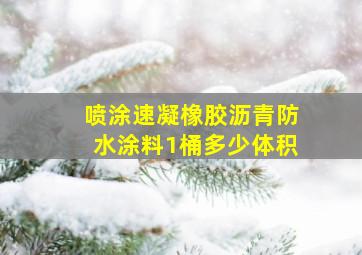 喷涂速凝橡胶沥青防水涂料1桶多少体积